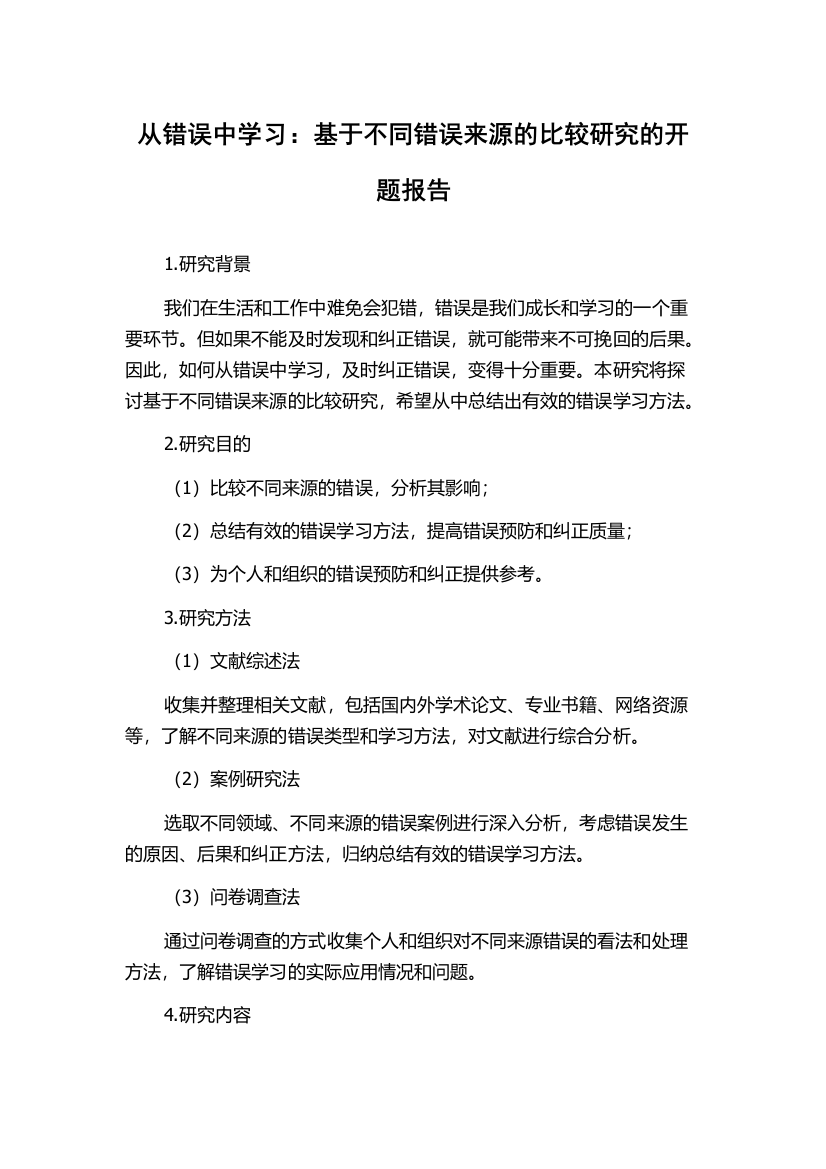 从错误中学习：基于不同错误来源的比较研究的开题报告

1.研究背景

我们在生活和工作中难免会犯错，错误是我们成长和学习的一个重要环节。但如果不能及时发现和纠正错误，就可能带来不可挽回的后果。因此，如何从错误中学习，及时纠正错误，变得十分重要。本研究将探讨基于不同错误来源的比较研究，希望从中总结出有效的错误学习方法。

2.研究目的

（1）比较不同来源的错误，分析其影响；

（2）总结有效的错误学习方法，提高错误预防和纠正质量；

（3）为个人和组织的错误预防和纠正提供参考。

3.研究方法

（1）文献综述法

收集并整理相关文献，包括国内外学术论文、专业书籍、网络资源等，了解不同来源的错误类型和学习方法，对文献进行综合分析。

（2）案例研究法

选取不同领域、不同来源的错误案例进行深入分析，考虑错误发生的原因、后果和纠正方法，归纳总结有效的错误学习方法。

（3）问卷调查法

通过问卷调查的方式收集个人和组织对不同来源错误的看法和处理方法，了解错误学习的实际应用情况和问题。

4.研究内容